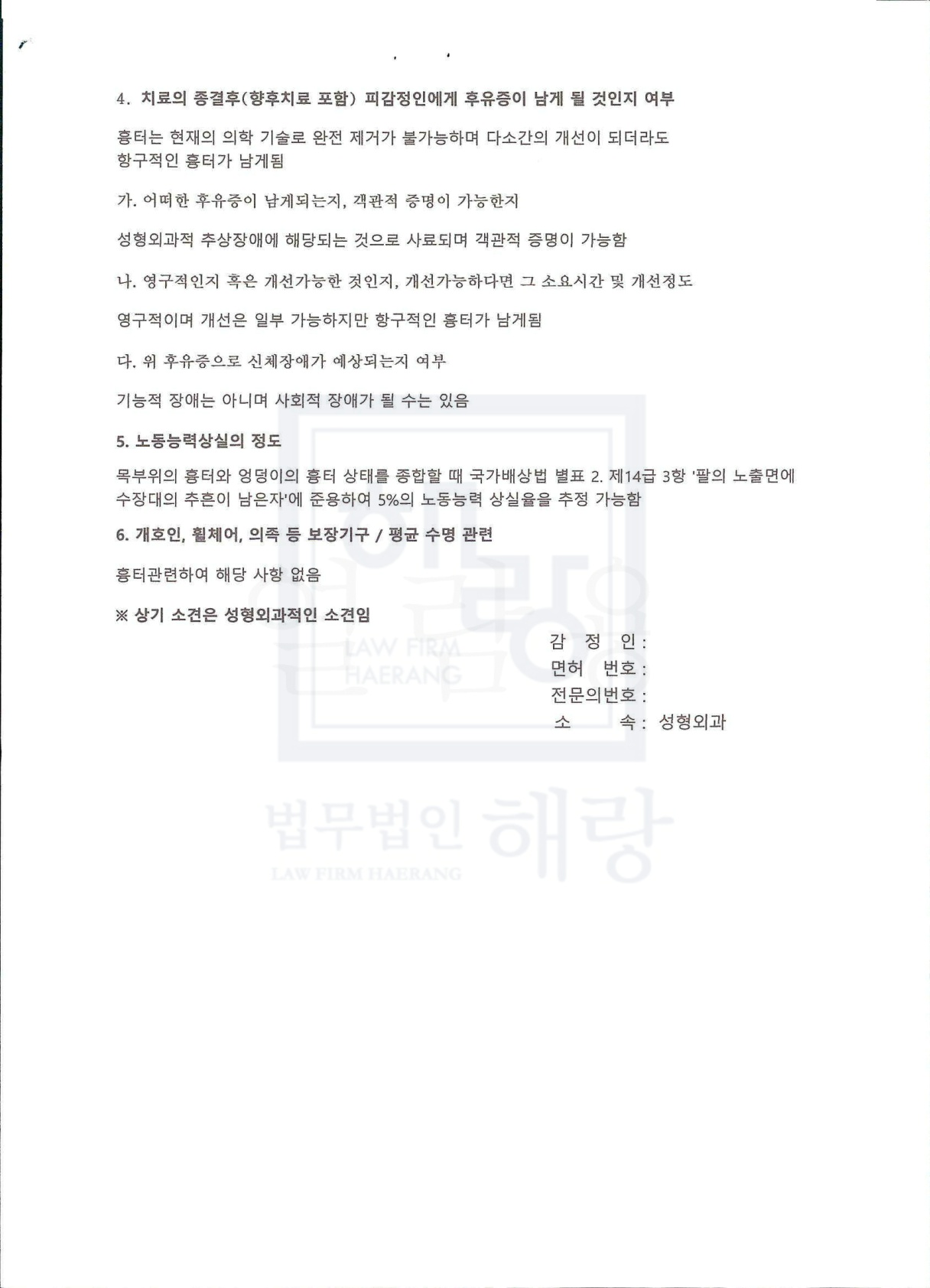 4. 치료의 종결후(향후치료 포함) 피감정인에게 후유증이 남게 될 것인지 여부

흉터는 현재의 의학 기술로 완전 제거가 불가능하며 다소간의 개선이 되더라도 항구적인 흉터가 남게됨

가. 어떠한 후유증이 남게되는지, 객관적 증명이 가능한지

성형외과적 추상장애에 해당되는 것으로 사료되며 객관적 증명이 가능함

나. 영구적인지 혹은 개선가능한 것인지, 개선가능하다면 그 소요시간 및 개선정도

영구적이며 개선은 일부 가능하지만 항구적인 흉터가 남게됨

다. 위 후유증으로 신체장애가 예상되는지 여부

기능적 장애는 아니며 사회적 장애가 될 수는 있음

5. 노동능력상실의 정도

목부위의 흉터와 엉덩이의 흉터 상태를 종합할 때 국가배상법 별표 2. 제14급 3항 '팔의 노출면에 수장대의 추흔이 남은자'에 준용하여 5%의 노동능력 상실율을 추정 가능함

6. 개호인, 휠체어, 의족 등 보장기구 / 평균 수명 관련

흉터관련하여 해당 사항 없음

※ 상기 소견은 성형외과적인 소견임

감 정 인 :
면허 번호 :
전문의번호 :
소 속 : 성형외과

LAW FIRM HAERANG

법무법인 해랑
LAW FIRM HAERANG